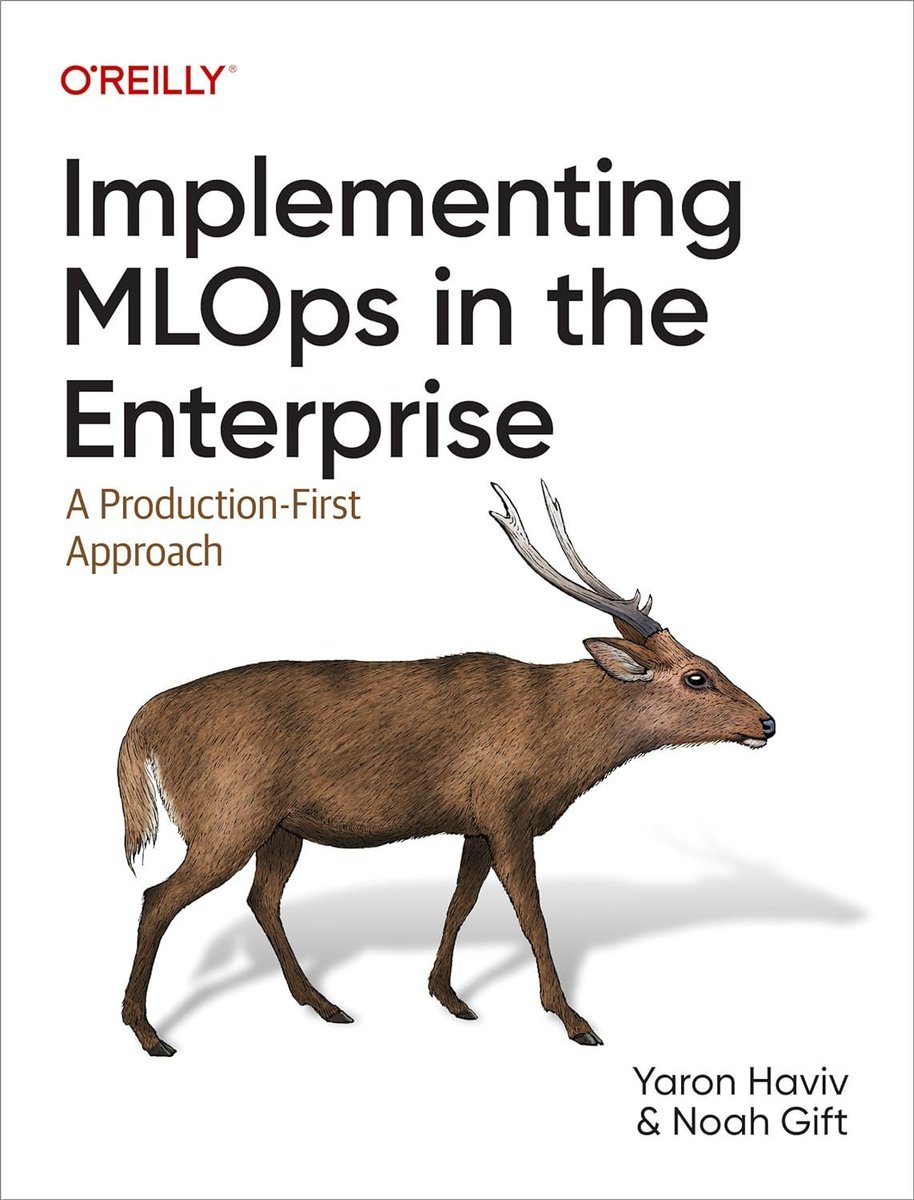 O'REILLY®

Implementing MLOps in the Enterprise

A Production-First Approach

Yaron Haviv & Noah Gift